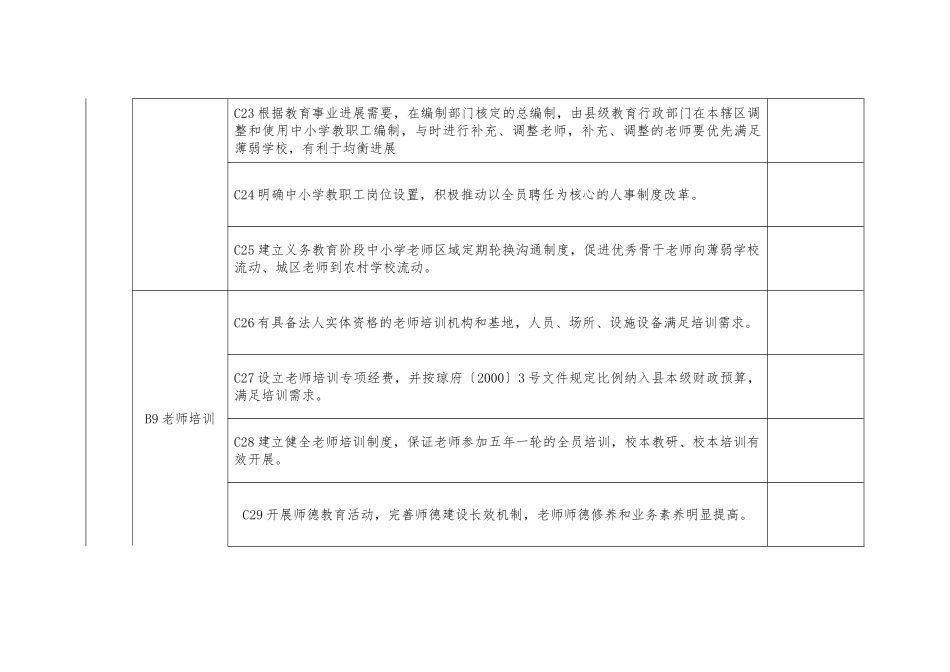 |  |  |  |
|---|---|---|
|  | C23 根据教育事业进展需要，在编制部门核定的总编制，由县级教育行政部门在本辖区调整和使用中小学教职工编制，与时进行补充、调整老师，补充、调整的老师要优先满足薄弱学校，有利于均衡进展 |  |
|  | C24 明确中小学教职工岗位设置，积极推动以全员聘任为核心的人事制度改革。 |  |
|  | C25 建立义务教育阶段中小学老师区域定期轮换沟通制度，促进优秀骨干老师向薄弱学校流动、城区老师到农村学校流动。 |  |
| B9 老师培训 | C26 有具备法人实体资格的老师培训机构和基地，人员、场所、设施设备满足培训需求。 |  |
|  | C27 设立老师培训专项经费，并按琼府〔2000〕3 号文件规定比例纳入县本级财政预算，满足培训需求。 |  |
|  | C28 建立健全老师培训制度，保证老师参加五年一轮的全员培训，校本教研、校本培训有效开展。 |  |
|  | C29 开展师德教育活动，完善师德建设长效机制，老师师德修养和业务素养明显提高。 |  |